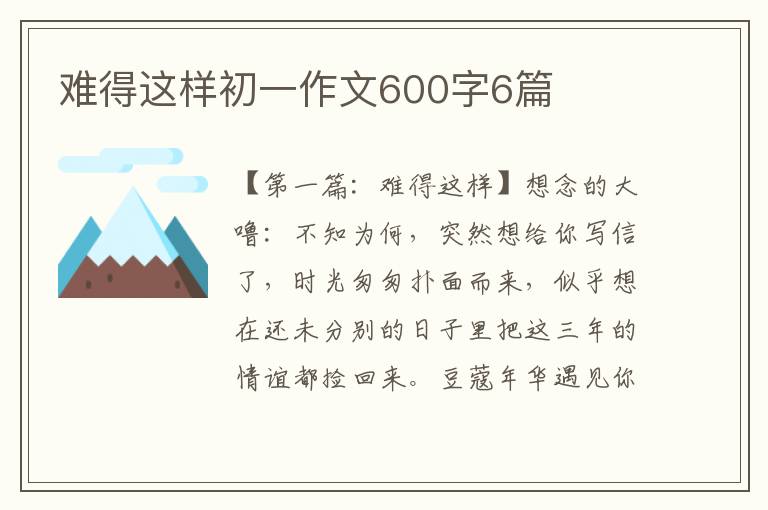 难得这样初一作文600字6篇

【第一篇：难得这样】想念的大噜：不知为何，突然想给你写信了，时光匆匆扑面而来，似乎想在还未分别的日子里把这三年的情谊都捡回来。豆蔻年华遇见你